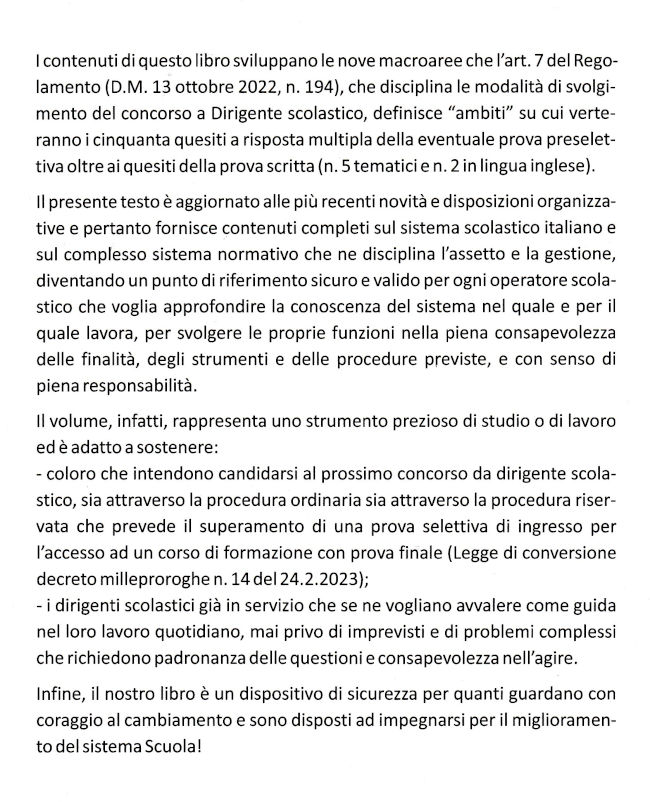 I contenuti di questo libro sviluppano le nove macroaree che l'art. 7 del Regolamento (D.M. 13 ottobre 2022, n. 194), che disciplina le modalità di svolgimento del concorso a Dirigente scolastico, definisce "ambiti" su cui verteranno i cinquanta quesiti a risposta multipla della eventuale prova preselettiva oltre ai quesiti della prova scritta (n. 5 tematici e n. 2 in lingua inglese).

Il presente testo è aggiornato alle più recenti novità e disposizioni organizzative e pertanto fornisce contenuti completi sul sistema scolastico italiano e sul complesso sistema normativo che ne disciplina l'assetto e la gestione, diventando un punto di riferimento sicuro e valido per ogni operatore scolastico che voglia approfondire la conoscenza del sistema nel quale e per il quale lavora, per svolgere le proprie funzioni nella piena consapevolezza delle finalità, degli strumenti e delle procedure previste, e con senso di piena responsabilità.

Il volume, infatti, rappresenta uno strumento prezioso di studio o di lavoro ed è adatto a sostenere:
- coloro che intendono candidarsi al prossimo concorso da dirigente scolastico, sia attraverso la procedura ordinaria sia attraverso la procedura riservata che prevede il superamento di una prova selettiva di ingresso per l'accesso ad un corso di formazione con prova finale (Legge di conversione decreto milleproroghe n. 14 del 24.2.2023);
- i dirigenti scolastici già in servizio che se ne vogliano avvalere come guida nel loro lavoro quotidiano, mai privo di imprevisti e di problemi complessi che richiedono padronanza delle questioni e consapevolezza nell'agire.

Infine, il nostro libro è un dispositivo di sicurezza per quanti guardano con coraggio al cambiamento e sono disposti ad impegnarsi per il miglioramento del sistema Scuola!